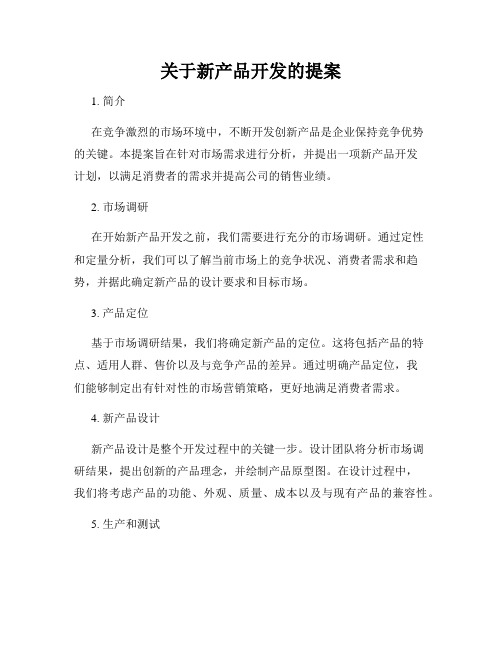 关于新产品开发的提案

1. 简介

在竞争激烈的市场环境中，不断开发创新产品是企业保持竞争优势的关键。本提案旨在针对市场需求进行分析，并提出一项新产品开发计划，以满足消费者的需求并提高公司的销售业绩。

2. 市场调研

在开始新产品开发之前，我们需要进行充分的市场调研。通过定性和定量分析，我们可以了解当前市场上的竞争状况、消费者需求和趋势，并据此确定新产品的设计要求和目标市场。

3. 产品定位

基于市场调研结果，我们将确定新产品的定位。这将包括产品的特点、适用人群、售价以及与竞争产品的差异。通过明确产品定位，我们能够制定出有针对性的市场营销策略，更好地满足消费者需求。

4. 新产品设计

新产品设计是整个开发过程中的关键一步。设计团队将分析市场调研结果，提出创新的产品理念，并绘制产品原型图。在设计过程中，我们将考虑产品的功能、外观、质量、成本以及与现有产品的兼容性。

5. 生产和测试